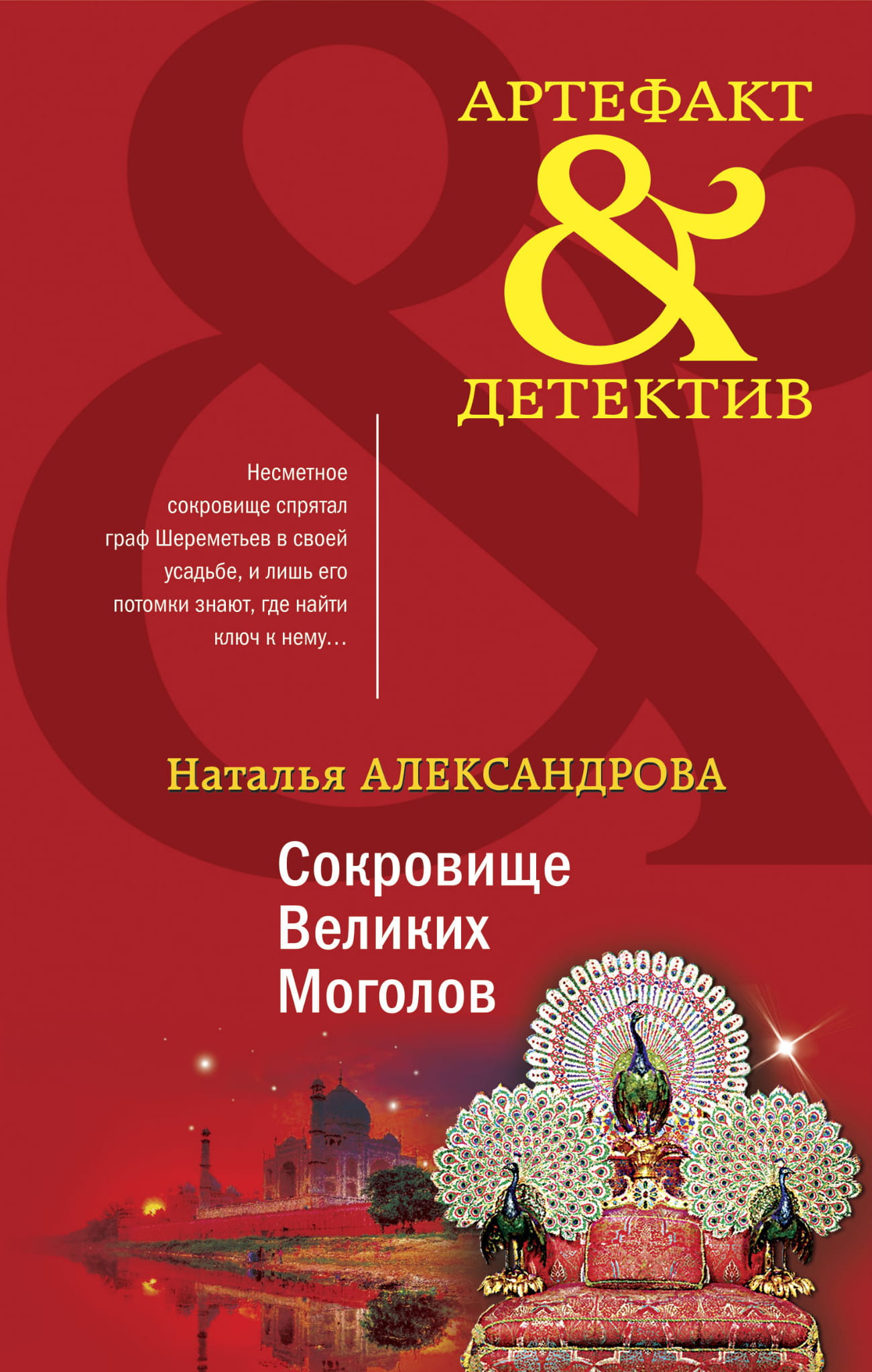 АРТЕФАКТ
&
ДЕТЕКТИВ

Несметное сокровище спрятал граф Шереметьев в своей усадьбе, и лишь его потомки знают, где найти ключ к нему...

Наталья АЛЕКСАНДРОВА

Сокровище
Великих
Моголов